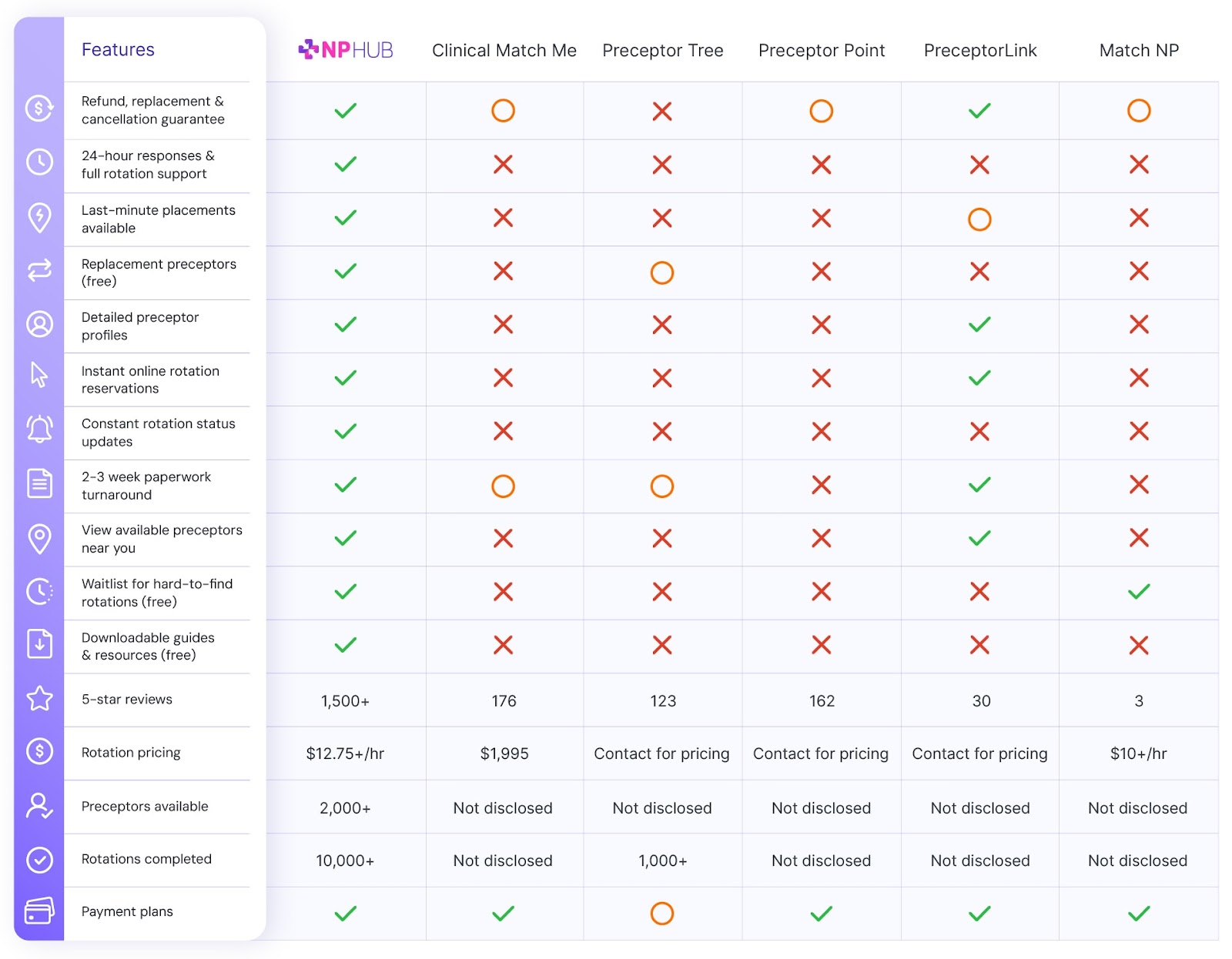 | Features | NPHUB | Clinical Match Me | Preceptor Tree | Preceptor Point | PreceptorLink | Match NP |
|---|---|---|---|---|---|---|
| Refund, replacement & cancellation guarantee | ✓ | ○ | ✗ | ○ | ✓ | ○ |
| 24-hour responses & full rotation support | ✓ | ✗ | ✗ | ✗ | ✗ | ✗ |
| Last-minute placements available | ✓ | ✗ | ✗ | ✗ | ○ | ✗ |
| Replacement preceptors (free) | ✓ | ✗ | ○ | ✗ | ✗ | ✗ |
| Detailed preceptor profiles | ✓ | ✗ | ✗ | ✗ | ✓ | ✗ |
| Instant online rotation reservations | ✓ | ✗ | ✗ | ✗ | ✓ | ✗ |
| Constant rotation status updates | ✓ | ✗ | ✗ | ✗ | ✗ | ✗ |
| 2-3 week paperwork turnaround | ✓ | ○ | ○ | ✗ | ✓ | ✗ |
| View available preceptors near you | ✓ | ✗ | ✗ | ✗ | ✓ | ✗ |
| Waitlist for hard-to-find rotations (free) | ✓ | ✗ | ✗ | ✗ | ✗ | ✓ |
| Downloadable guides & resources (free) | ✓ | ✗ | ✗ | ✗ | ✗ | ✗ |
| 5-star reviews | 1,500+ | 176 | 123 | 162 | 30 | 3 |
| Rotation pricing | $12.75+/hr | $1,995 | Contact for pricing | Contact for pricing | Contact for pricing | $10+/hr |
| Preceptors available | 2,000+ | Not disclosed | Not disclosed | Not disclosed | Not disclosed | Not disclosed |
| Rotations completed | 10,000+ | Not disclosed | 1,000+ | Not disclosed | Not disclosed | Not disclosed |
| Payment plans | ✓ | ✓ | ○ | ✓ | ✓ | ✓ |